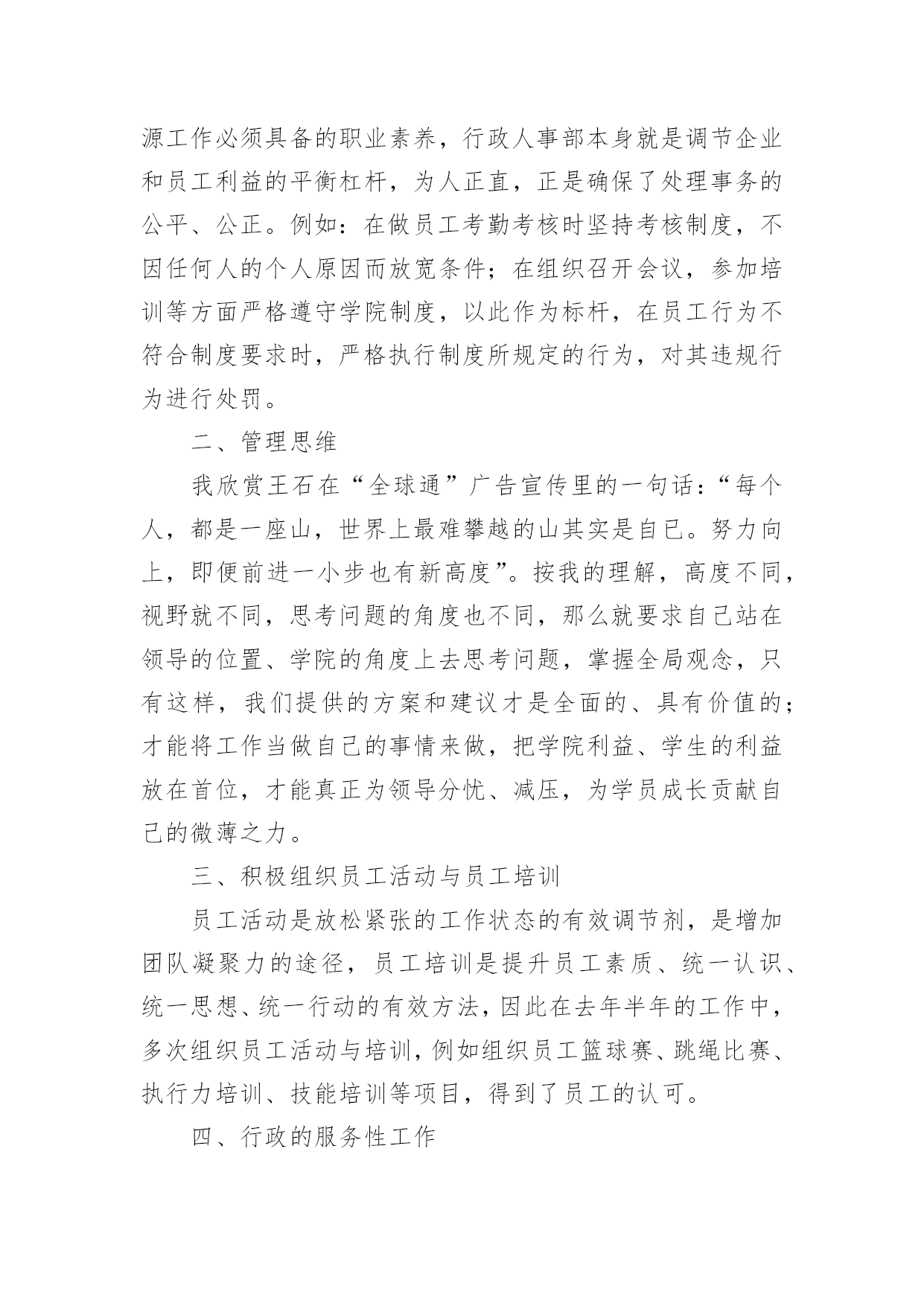 源工作必须具备的职业素养，行政人事部本身就是调节企业和员工利益的平衡杠杆，为人正直，正是确保了处理事务的公平、公正。例如：在做员工考勤考核时坚持考核制度，不因任何人的个人原因而放宽条件；在组织召开会议，参加培训等方面严格遵守学院制度，以此作为标杆，在员工行为不符合制度要求时，严格执行制度所规定的行为，对其违规行为进行处罚。

二、管理思维

我欣赏王石在“全球通”广告宣传里的一句话：“每个人，都是一座山，世界上最难攀越的山其实是自己。努力向上，即便前进一小步也有新高度”。按我的理解，高度不同，视野就不同，思考问题的角度也不同，那么就要求自己站在领导的位置、学院的角度上去思考问题，掌握全局观念，只有这样，我们提供的方案和建议才是全面的、具有价值的；才能将工作当做自己的事情来做，把学院利益、学生的利益放在首位，才能真正为领导分忧、减压，为学员成长贡献自己的微薄之力。

三、积极组织员工活动与员工培训

员工活动是放松紧张的工作状态的有效调节剂，是增加团队凝聚力的途径，员工培训是提升员工素质、统一认识、统一思想、统一行动的有效方法，因此在去年半年的工作中，多次组织员工活动与培训，例如组织员工篮球赛、跳绳比赛、执行力培训、技能培训等项目，得到了员工的认可。

四、行政的服务性工作